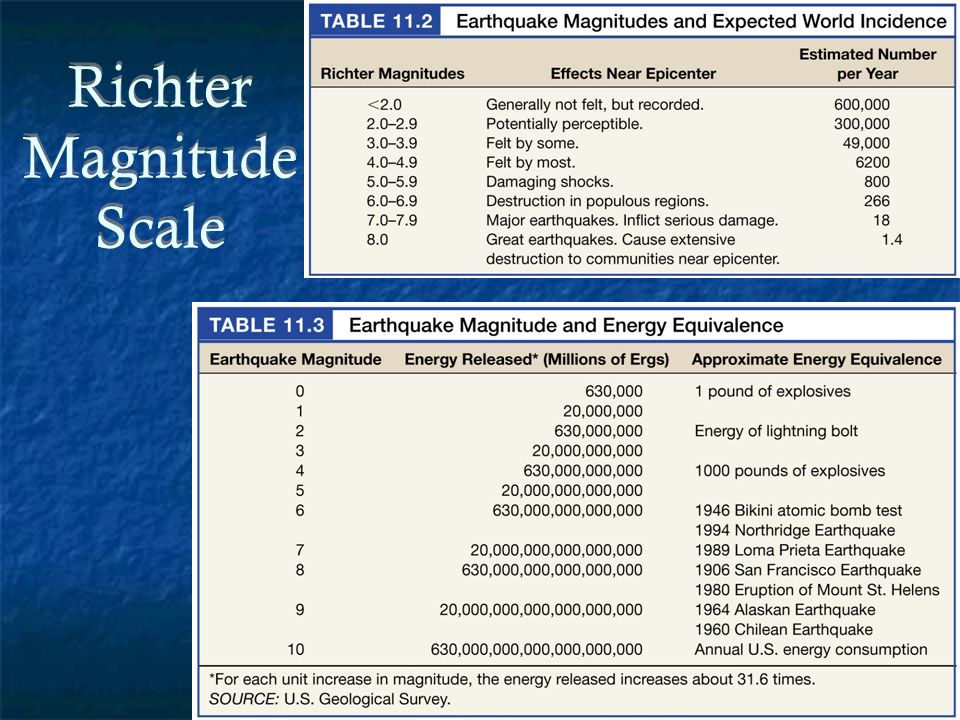 Richter Magnitude Scale

TABLE 11.2 Earthquake Magnitudes and Expected World Incidence

| Richter Magnitudes | Effects Near Epicenter | Estimated Number per Year |
|---|---|---|
| <2.0 | Generally not felt, but recorded. | 600,000 |
| 2.0–2.9 | Potentially perceptible. | 300,000 |
| 3.0–3.9 | Felt by some. | 49,000 |
| 4.0–4.9 | Felt by most. | 6200 |
| 5.0–5.9 | Damaging shocks. | 800 |
| 6.0–6.9 | Destruction in populous regions. | 266 |
| 7.0–7.9 | Major earthquakes. Inflict serious damage. | 18 |
| 8.0 | Great earthquakes. Cause extensive destruction to communities near epicenter. | 1.4 |

TABLE 11.3 Earthquake Magnitude and Energy Equivalence

| Earthquake Magnitude | Energy Released* (Millions of Ergs) | Approximate Energy Equivalence |
|---|---|---|
| 0 | 630,000 | 1 pound of explosives |
| 1 | 20,000,000 | |
| 2 | 630,000,000 | Energy of lightning bolt |
| 3 | 20,000,000,000 | |
| 4 | 630,000,000,000 | 1000 pounds of explosives |
| 5 | 20,000,000,000,000 | |
| 6 | 630,000,000,000,000 | 1946 Bikini atomic bomb test 1994 Northridge Earthquake |
| 7 | 20,000,000,000,000,000 | 1989 Loma Prieta Earthquake |
| 8 | 630,000,000,000,000,000 | 1906 San Francisco Earthquake 1980 Eruption of Mount St. Helens |
| 9 | 20,000,000,000,000,000,000 | 1964 Alaskan Earthquake 1960 Chilean Earthquake |
| 10 | 630,000,000,000,000,000,000 | Annual U.S. energy consumption |

*For each unit increase in magnitude, the energy released increases about 31.6 times.
SOURCE: U.S. Geological Survey.